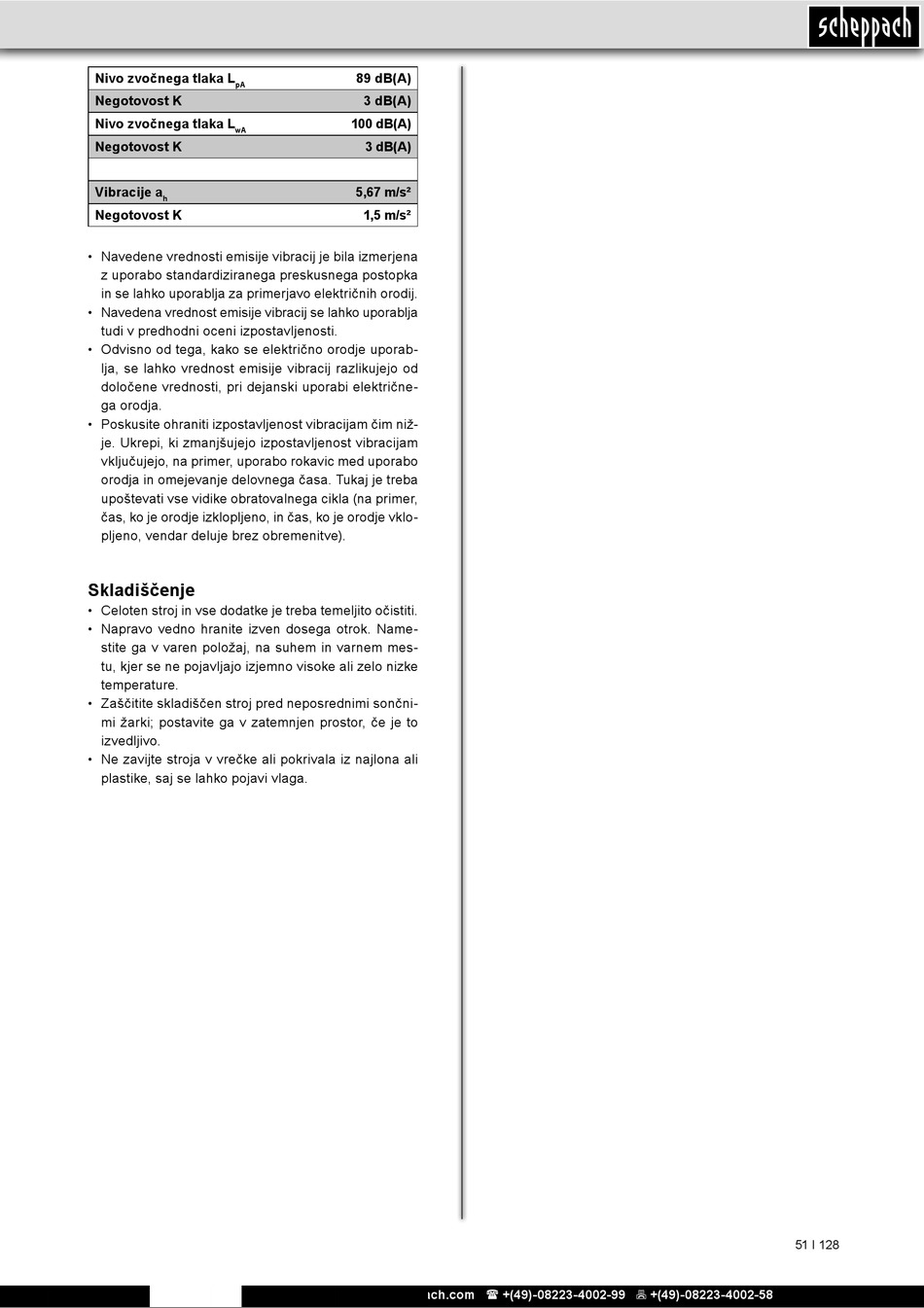 scheppach

| Nivo zvočnega tlaka $L_{pA}$ | 89 dB(A) |
|---|---|
| Negotovost K | 3 dB(A) |
| Nivo zvočnega tlaka $L_{wA}$ | 100 dB(A) |
| Negotovost K | 3 dB(A) |
| | |
| Vibracije $a_h$ | 5,67 m/s² |
| Negotovost K | 1,5 m/s² |

• Navedene vrednosti emisije vibracij je bila izmerjena z uporabo standardiziranega preskusnega postopka in se lahko uporablja za primerjavo električnih orodij.
• Navedena vrednost emisije vibracij se lahko uporablja tudi v predhodni oceni izpostavljenosti.
• Odvisno od tega, kako se električno orodje uporablja, se lahko vrednost emisije vibracij razlikujejo od določene vrednosti, pri dejanski uporabi električnega orodja.
• Poskusite ohraniti izpostavljenost vibracijam čim nižje. Ukrepi, ki zmanjšujejo izpostavljenost vibracijam vključujejo, na primer, uporabo rokavic med uporabo orodja in omejevanje delovnega časa. Tukaj je treba upoštevati vse vidike obratovalnega cikla (na primer, čas, ko je orodje izklopljeno, in čas, ko je orodje vklopljeno, vendar deluje brez obremenitve).

Skladiščenje
• Celoten stroj in vse dodatke je treba temeljito očistiti.
• Napravo vedno hranite izven dosega otrok. Namestite ga v varen položaj, na suhem in varnem mestu, kjer se ne pojavljajo izjemno visoke ali zelo nizke temperature.
• Zaščitite skladiščen stroj pred neposrednimi sončnimi žarki; postavite ga v zatemnjen prostor, če je to izvedljivo.
• Ne zavijte stroja v vrečke ali pokrivala iz najlona ali plastike, saj se lahko pojavi vlaga.

51 I 128

ıch.com ☎ +(49)-08223-4002-99 🖷 +(49)-08223-4002-58